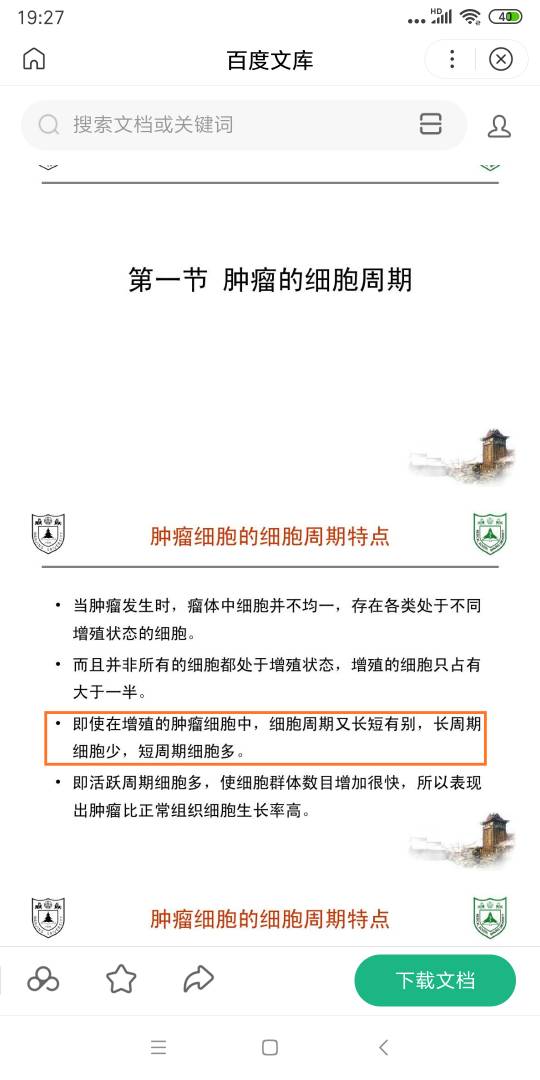 19:27 HD 40

百度文库

搜索文档或关键词

第一节 肿瘤的细胞周期

肿瘤细胞的细胞周期特点

• 当肿瘤发生时，瘤体中细胞并不均一，存在各类处于不同增殖状态的细胞。

• 而且并非所有的细胞都处于增殖状态，增殖的细胞只占有大于一半。

• 即使在增殖的肿瘤细胞中，细胞周期又长短有别，长周期细胞少，短周期细胞多。

• 即活跃周期细胞多，使细胞群体数目增加很快，所以表现出肿瘤比正常组织细胞生长率高。

肿瘤细胞的细胞周期特点

下载文档